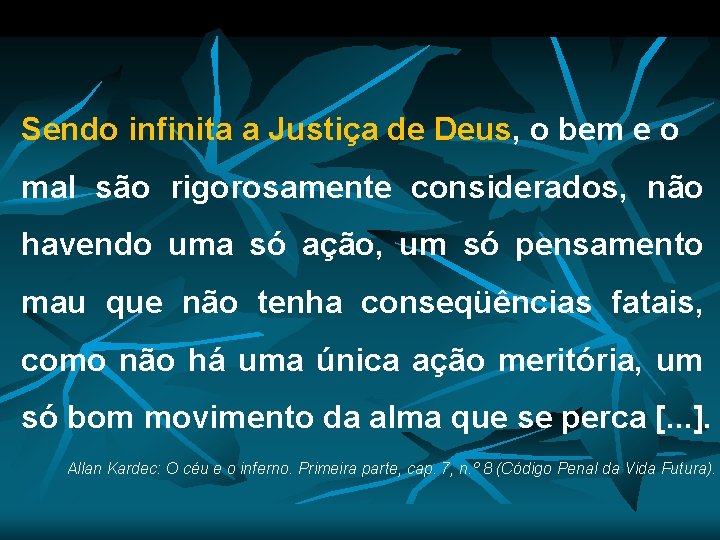 Sendo infinita a Justiça de Deus, o bem e o mal são rigorosamente considerados, não havendo uma só ação, um só pensamento mau que não tenha conseqüências fatais, como não há uma única ação meritória, um só bom movimento da alma que se perca [...].

Allan Kardec: O céu e o inferno. Primeira parte, cap. 7, n.º 8 (Código Penal da Vida Futura).